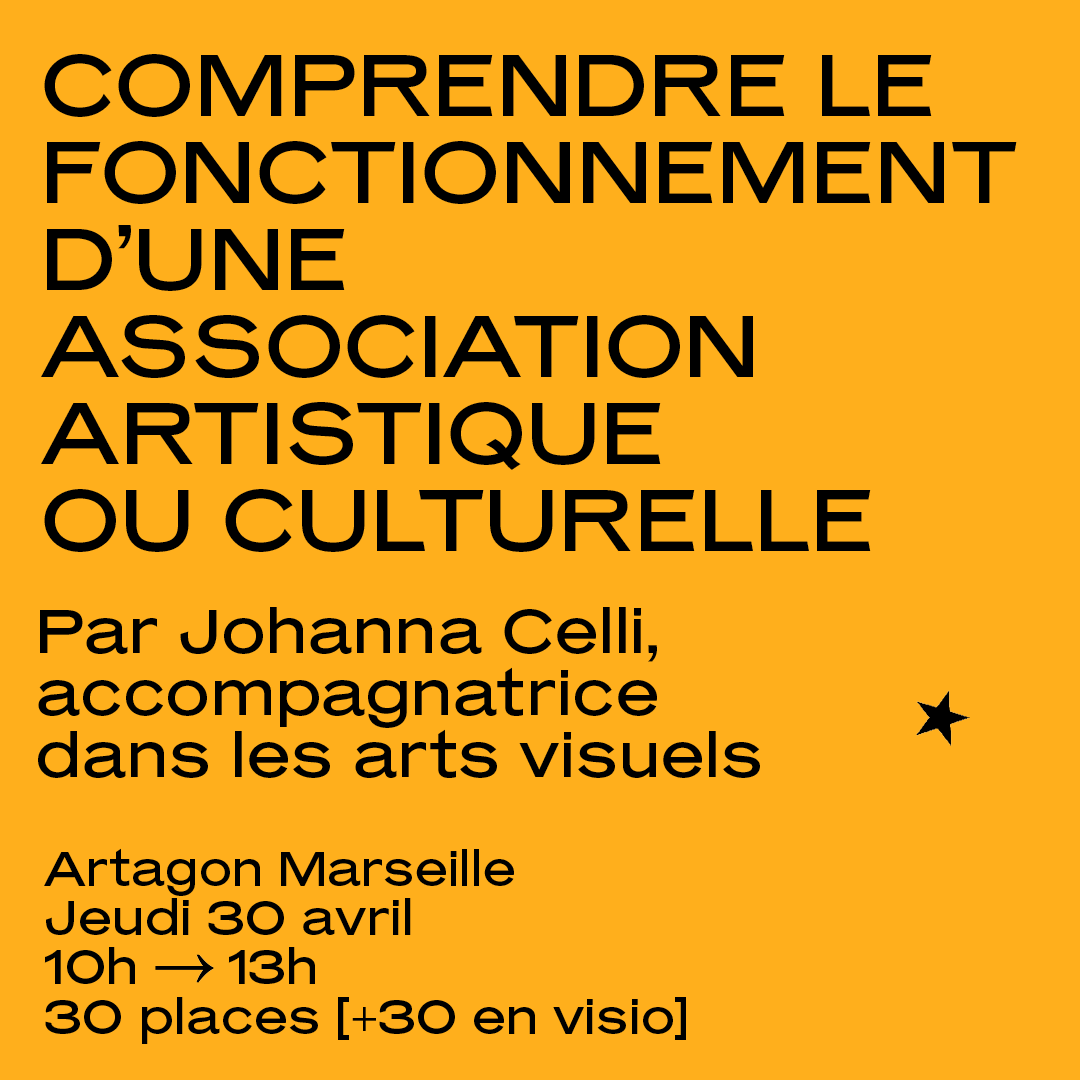 COMPRENDRE LE FONCTIONNEMENT D'UNE ASSOCIATION ARTISTIQUE OU CULTURELLE

Par Johanna Celli, accompagnatrice dans les arts visuels

Artagon Marseille
Jeudi 30 avril
10h → 13h
30 places [+30 en visio]